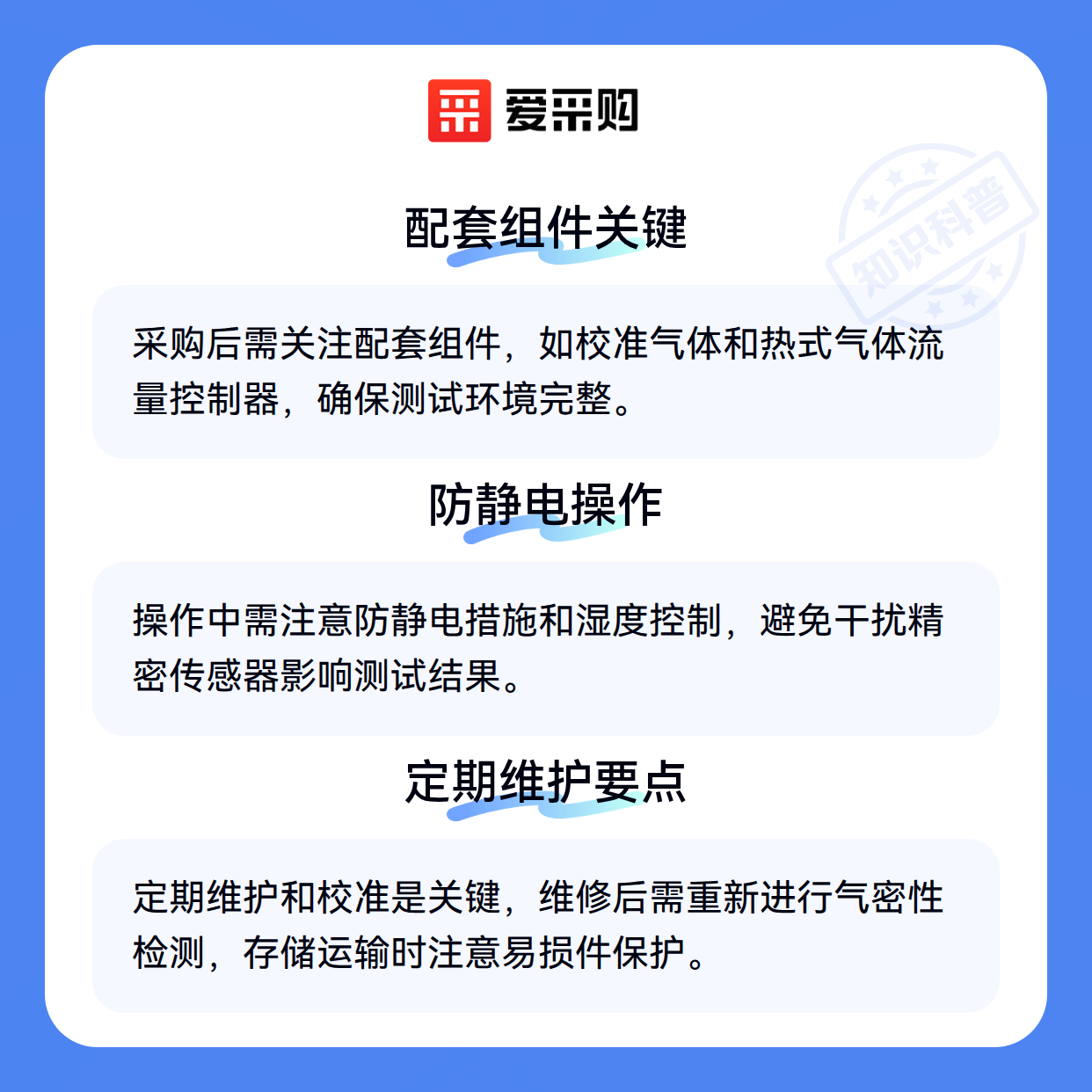 爱采购

配套组件关键

采购后需关注配套组件，如校准气体和热式气体流量控制器，确保测试环境完整。

防静电操作

操作中需注意防静电措施和湿度控制，避免干扰精密传感器影响测试结果。

定期维护要点

定期维护和校准是关键，维修后需重新进行气密性检测，存储运输时注意易损件保护。

知识科普